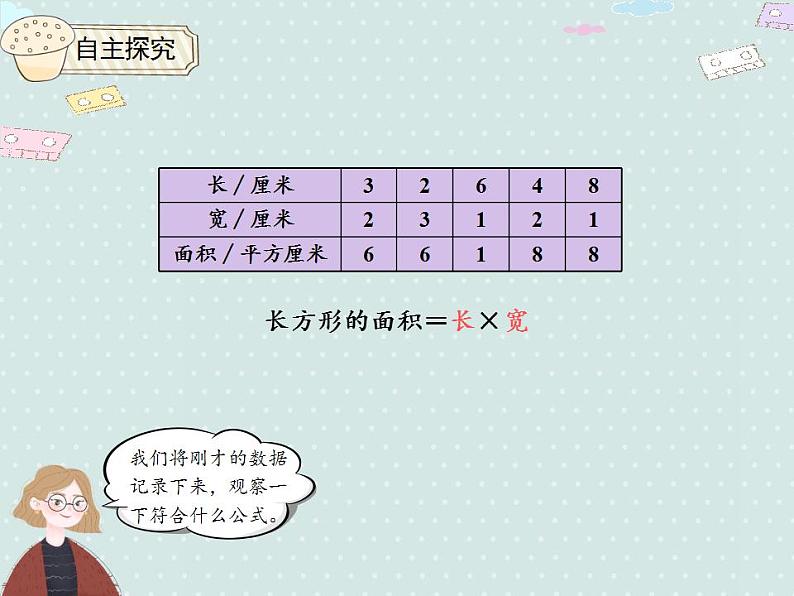 自主探究

| 长／厘米 | 3 | 2 | 6 | 4 | 8 |
|---|---|---|---|---|---|
| 宽／厘米 | 2 | 3 | 1 | 2 | 1 |
| 面积／平方厘米 | 6 | 6 | 1 | 8 | 8 |

长方形的面积＝长×宽

我们将刚才的数据记录下来，观察一下符合什么公式。